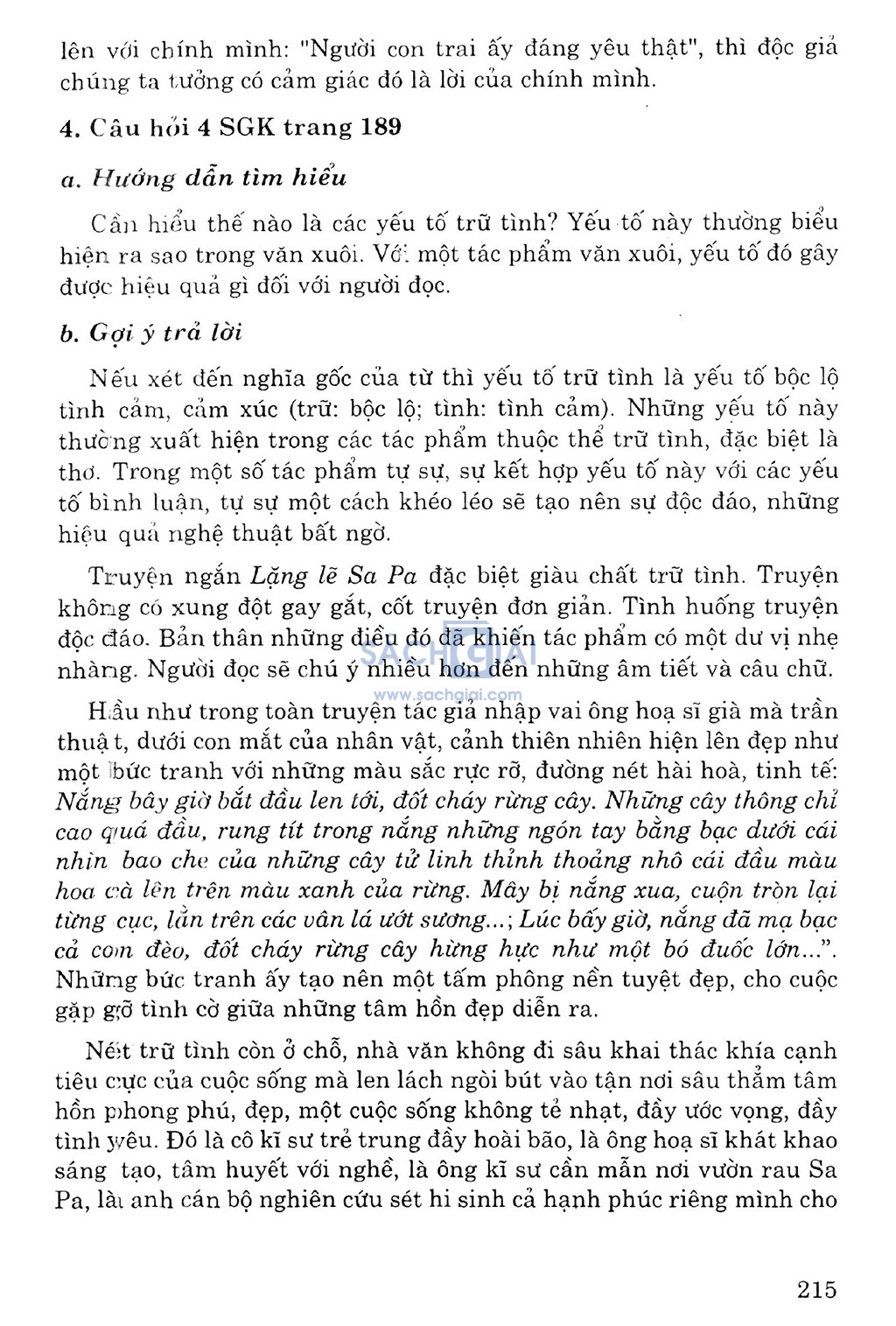 lên với chính mình: "Người con trai ấy đáng yêu thật", thì độc giả chúng ta tưởng có cảm giác đó là lời của chính mình.

4. Câu hỏi 4 SGK trang 189

a. Hướng dẫn tìm hiểu

Cần hiểu thế nào là các yếu tố trữ tình? Yếu tố này thường biểu hiện ra sao trong văn xuôi. Với một tác phẩm văn xuôi, yếu tố đó gây được hiệu quả gì đối với người đọc.

b. Gợi ý trả lời

Nếu xét đến nghĩa gốc của từ thì yếu tố trữ tình là yếu tố bộc lộ tình cảm, cảm xúc (trữ: bộc lộ; tình: tình cảm). Những yếu tố này thường xuất hiện trong các tác phẩm thuộc thể trữ tình, đặc biệt là thơ. Trong một số tác phẩm tự sự, sự kết hợp yếu tố này với các yếu tố bình luận, tự sự một cách khéo léo sẽ tạo nên sự độc đáo, những hiệu quả nghệ thuật bất ngờ.

Truyện ngắn Lặng lẽ Sa Pa đặc biệt giàu chất trữ tình. Truyện không có xung đột gay gắt, cốt truyện đơn giản. Tình huống truyện độc đáo. Bản thân những điều đó đã khiến tác phẩm có một dư vị nhẹ nhàng. Người đọc sẽ chú ý nhiều hơn đến những âm tiết và câu chữ.

SACHGIAI
www.sachgiai.com

Hầu như trong toàn truyện tác giả nhập vai ông hoạ sĩ già mà trần thuật, dưới con mắt của nhân vật, cảnh thiên nhiên hiện lên đẹp như một bức tranh với những màu sắc rực rỡ, đường nét hài hoà, tinh tế: Nắng bây giờ bắt đầu len tới, đốt cháy rừng cây. Những cây thông chỉ cao quá đầu, rung tít trong nắng những ngón tay bằng bạc dưới cái nhìn bao che của những cây tử linh thỉnh thoảng nhô cái đầu màu hoa cà lên trên màu xanh của rừng. Mây bị nắng xua, cuộn tròn lại từng cục, lăn trên các vân lá ướt sương...; Lúc bấy giờ, nắng đã mạ bạc cả con đèo, đốt cháy rừng cây hừng hực như một bó đuốc lớn...". Những bức tranh ấy tạo nên một tấm phông nền tuyệt đẹp, cho cuộc gặp gỡ tình cờ giữa những tâm hồn đẹp diễn ra.

Nét trữ tình còn ở chỗ, nhà văn không đi sâu khai thác khía cạnh tiêu cực của cuộc sống mà len lách ngòi bút vào tận nơi sâu thẳm tâm hồn phong phú, đẹp, một cuộc sống không tẻ nhạt, đầy ước vọng, đầy tình yêu. Đó là cô kĩ sư trẻ trung đầy hoài bão, là ông hoạ sĩ khát khao sáng tạo, tâm huyết với nghề, là ông kĩ sư cần mẫn nơi vườn rau Sa Pa, là anh cán bộ nghiên cứu sét hi sinh cả hạnh phúc riêng mình cho

215